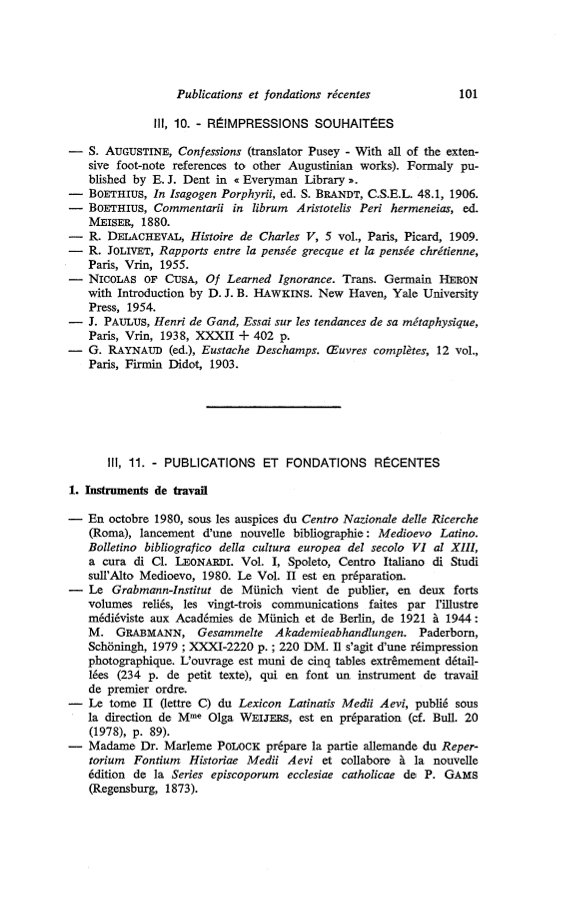 Publications et fondations récentes 101

III, 10. - RÉIMPRESSIONS SOUHAITÉES

— S. AUGUSTINE, Confessions (translator Pusey - With all of the extensive foot-note references to other Augustinian works). Formaly published by E. J. Dent in « Everyman Library ».
— BOETHIUS, In Isagogen Porphyrii, ed. S. BRANDT, C.S.E.L. 48.1, 1906.
— BOETHIUS, Commentarii in librum Aristotelis Peri hermeneias, ed. MEISER, 1880.
— R. DELACHEVAL, Histoire de Charles V, 5 vol., Paris, Picard, 1909.
— R. JOLIVET, Rapports entre la pensée grecque et la pensée chrétienne, Paris, Vrin, 1955.
— NICOLAS OF CUSA, Of Learned Ignorance. Trans. Germain HERON with Introduction by D. J. B. HAWKINS. New Haven, Yale University Press, 1954.
— J. PAULUS, Henri de Gand, Essai sur les tendances de sa métaphysique, Paris, Vrin, 1938, XXXII + 402 p.
— G. RAYNAUD (ed.), Eustache Deschamps. Œuvres complètes, 12 vol., Paris, Firmin Didot, 1903.

III, 11. - PUBLICATIONS ET FONDATIONS RÉCENTES

1. Instruments de travail

— En octobre 1980, sous les auspices du Centro Nazionale delle Ricerche (Roma), lancement d'une nouvelle bibliographie : Medioevo Latino. Bolletino bibliografico della cultura europea del secolo VI al XIII, a cura di Cl. LEONARDI. Vol. I, Spoleto, Centro Italiano di Studi sull'Alto Medioevo, 1980. Le Vol. II est en préparation.
— Le Grabmann-Institut de Münich vient de publier, en deux forts volumes reliés, les vingt-trois communications faites par l'illustre médiéviste aux Académies de Münich et de Berlin, de 1921 à 1944 : M. GRABMANN, Gesammelte Akademieabhandlungen. Paderborn, Schöningh, 1979 ; XXXI-2220 p. ; 220 DM. Il s'agit d'une réimpression photographique. L'ouvrage est muni de cinq tables extrêmement détaillées (234 p. de petit texte), qui en font un instrument de travail de premier ordre.
— Le tome II (lettre C) du Lexicon Latinatis Medii Aevi, publié sous la direction de M$^{me}$ Olga WEIJERS, est en préparation (cf. Bull. 20 (1978), p. 89).
— Madame Dr. Marleme POLOCK prépare la partie allemande du Repertorium Fontium Historiae Medii Aevi et collabore à la nouvelle édition de la Series episcoporum ecclesiae catholicae de P. GAMS (Regensburg, 1873).